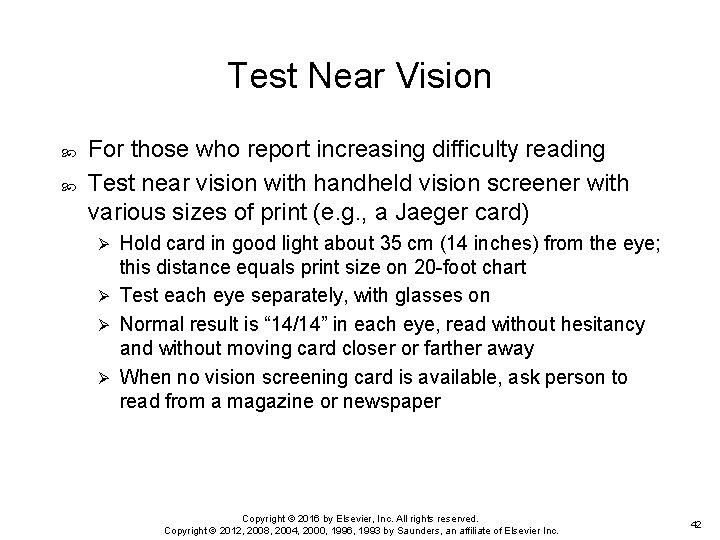 Test Near Vision

For those who report increasing difficulty reading

Test near vision with handheld vision screener with various sizes of print (e.g., a Jaeger card)

Hold card in good light about 35 cm (14 inches) from the eye; this distance equals print size on 20-foot chart

Test each eye separately, with glasses on

Normal result is “14/14” in each eye, read without hesitancy and without moving card closer or farther away

When no vision screening card is available, ask person to read from a magazine or newspaper

Copyright © 2016 by Elsevier, Inc. All rights reserved.
Copyright © 2012, 2008, 2004, 2000, 1996, 1993 by Saunders, an affiliate of Elsevier Inc.

42